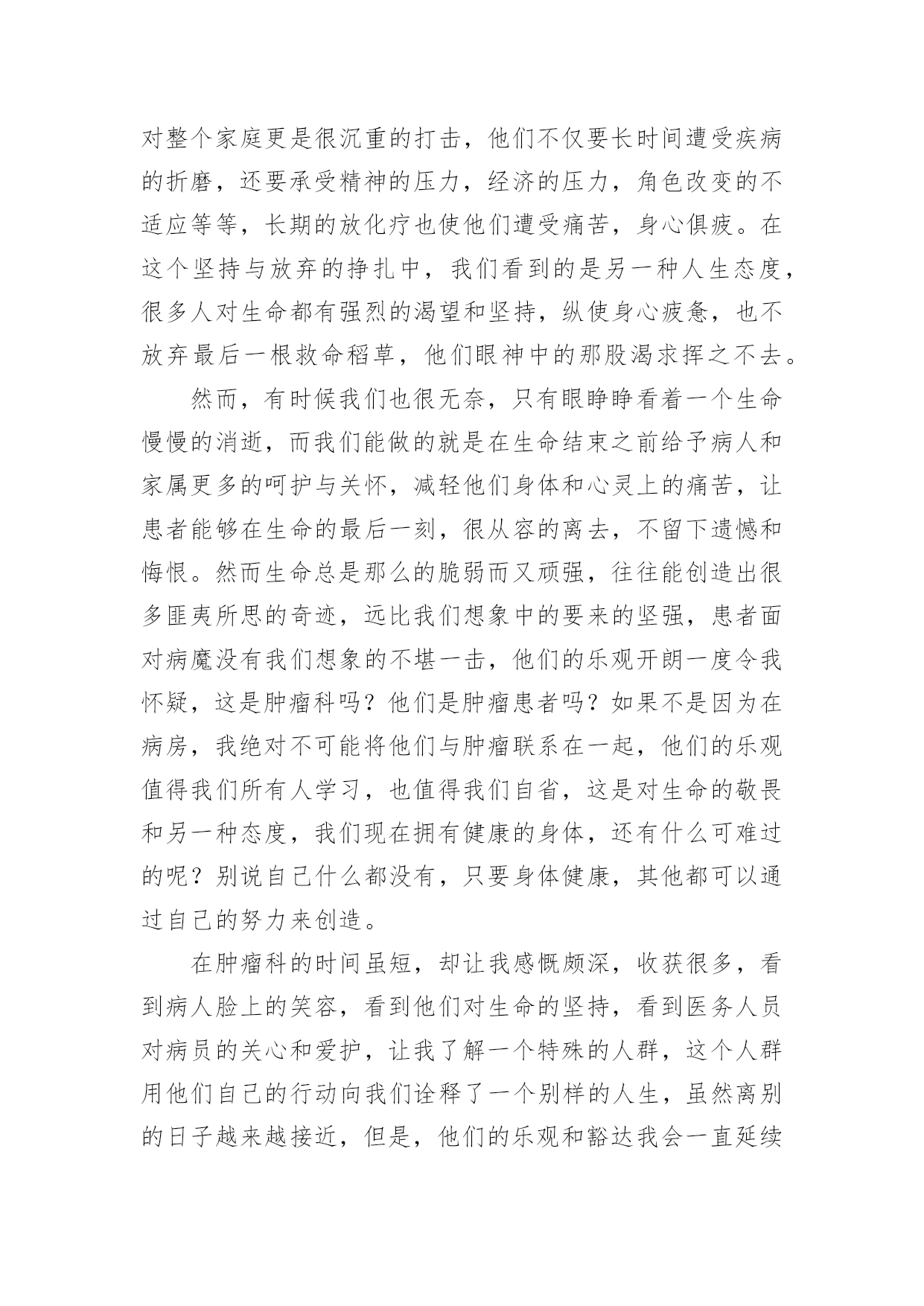 对整个家庭更是很沉重的打击，他们不仅要长时间遭受疾病的折磨，还要承受精神的压力，经济的压力，角色改变的不适应等等，长期的放化疗也使他们遭受痛苦，身心俱疲。在这个坚持与放弃的挣扎中，我们看到的是另一种人生态度，很多人对生命都有强烈的渴望和坚持，纵使身心疲惫，也不放弃最后一根救命稻草，他们眼神中的那股渴求挥之不去。

然而，有时候我们也很无奈，只有眼睁睁看着一个生命慢慢的消逝，而我们能做的就是在生命结束之前给予病人和家属更多的呵护与关怀，减轻他们身体和心灵上的痛苦，让患者能够在生命的最后一刻，很从容的离去，不留下遗憾和悔恨。然而生命总是那么的脆弱而又顽强，往往能创造出很多匪夷所思的奇迹，远比我们想象中的要来的坚强，患者面对病魔没有我们想象的不堪一击，他们的乐观开朗一度令我怀疑，这是肿瘤科吗？他们是肿瘤患者吗？如果不是因为在病房，我绝对不可能将他们与肿瘤联系在一起，他们的乐观值得我们所有人学习，也值得我们自省，这是对生命的敬畏和另一种态度，我们现在拥有健康的身体，还有什么可难过的呢？别说自己什么都没有，只要身体健康，其他都可以通过自己的努力来创造。

在肿瘤科的时间虽短，却让我感慨颇深，收获很多，看到病人脸上的笑容，看到他们对生命的坚持，看到医务人员对病员的关心和爱护，让我了解一个特殊的人群，这个人群用他们自己的行动向我们诠释了一个别样的人生，虽然离别的日子越来越接近，但是，他们的乐观和豁达我会一直延续